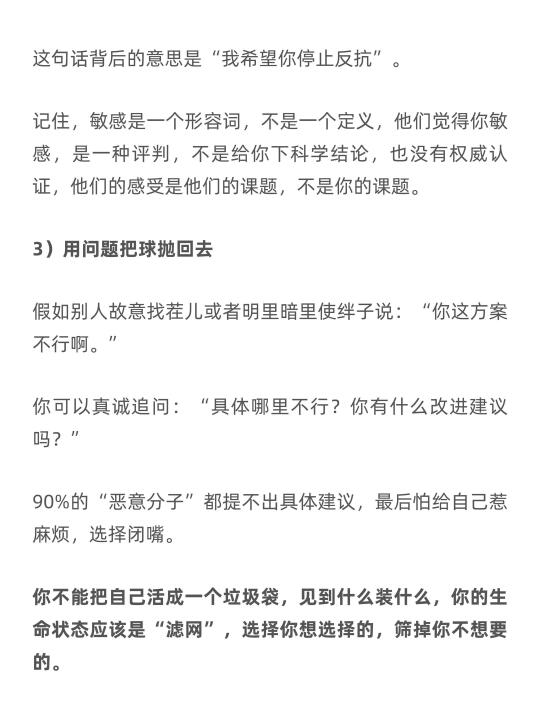 这句话背后的意思是“我希望你停止反抗”。

记住，敏感是一个形容词，不是一个定义，他们觉得你敏感，是一种评判，不是给你下科学结论，也没有权威认证，他们的感受是他们的课题，不是你的课题。

3）用问题把球抛回去

假如别人故意找茬儿或者明里暗里使绊子说：“你这方案不行啊。”

你可以真诚追问：“具体哪里不行？你有什么改进建议吗？”

90%的“恶意分子”都提不出具体建议，最后怕给自己惹麻烦，选择闭嘴。

你不能把自己活成一个垃圾袋，见到什么装什么，你的生命状态应该是“滤网”，选择你想选择的，筛掉你不想要的。